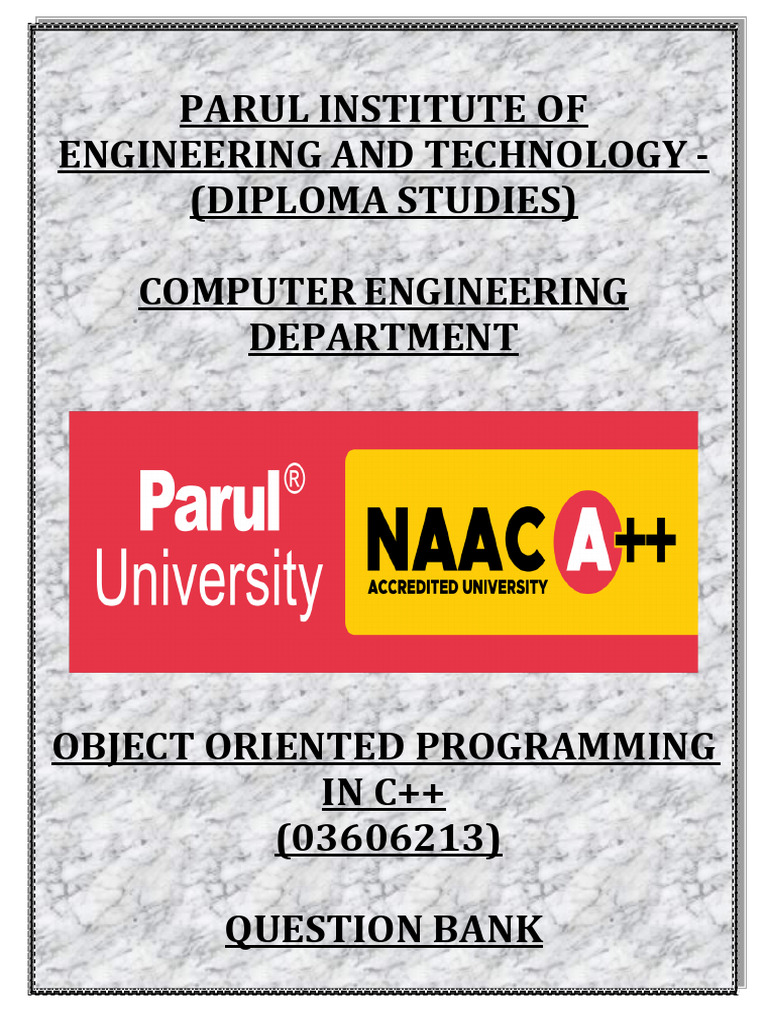 PARUL INSTITUTE OF ENGINEERING AND TECHNOLOGY - (DIPLOMA STUDIES)

COMPUTER ENGINEERING DEPARTMENT

Parul®
University

NAAC A++
ACCREDITED UNIVERSITY

OBJECT ORIENTED PROGRAMMING IN C++
(03606213)

QUESTION BANK